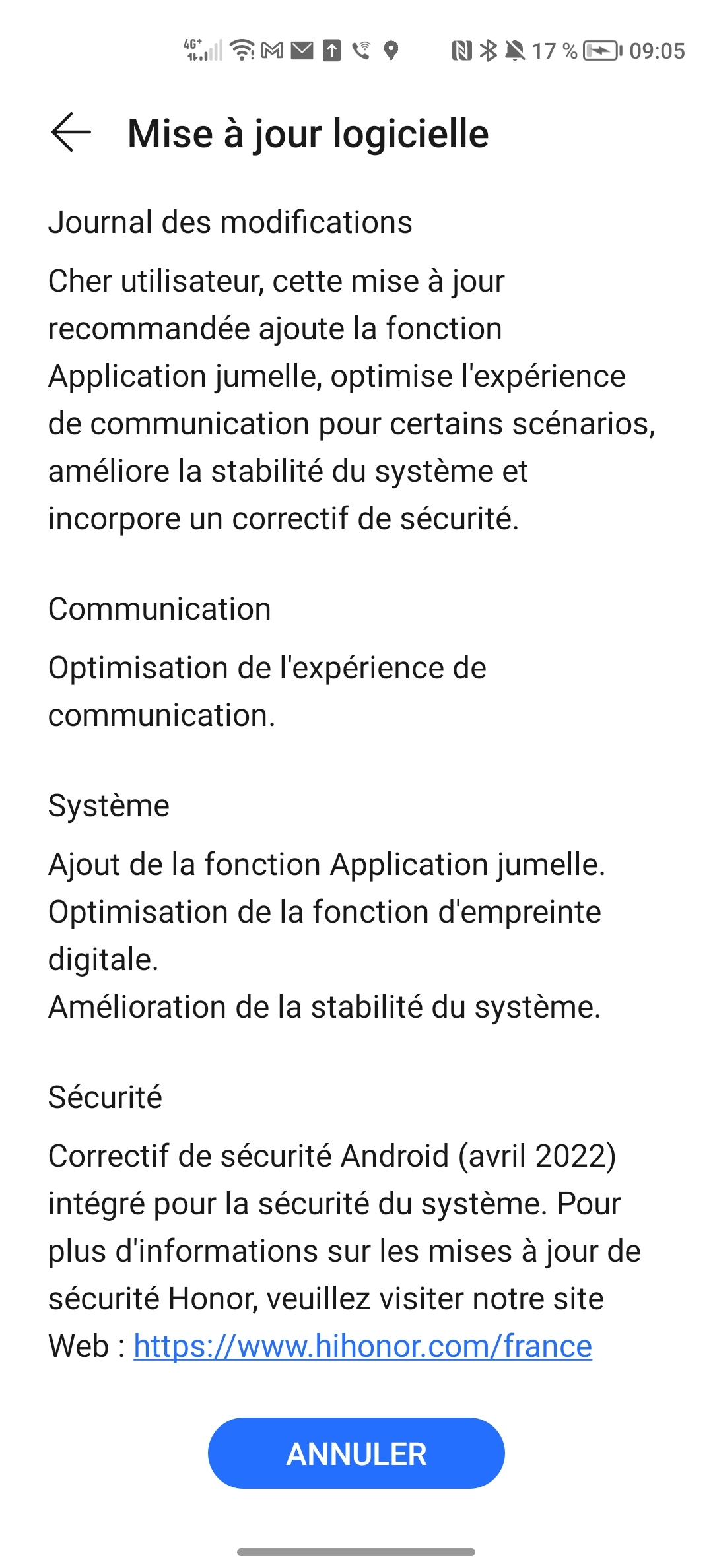 4G⁺ 17 % 09:05

Mise à jour logicielle

Journal des modifications

Cher utilisateur, cette mise à jour recommandée ajoute la fonction Application jumelle, optimise l'expérience de communication pour certains scénarios, améliore la stabilité du système et incorpore un correctif de sécurité.

Communication

Optimisation de l'expérience de communication.

Système

Ajout de la fonction Application jumelle.
Optimisation de la fonction d'empreinte digitale.
Amélioration de la stabilité du système.

Sécurité

Correctif de sécurité Android (avril 2022) intégré pour la sécurité du système. Pour plus d'informations sur les mises à jour de sécurité Honor, veuillez visiter notre site Web : https://www.hihonor.com/france

ANNULER